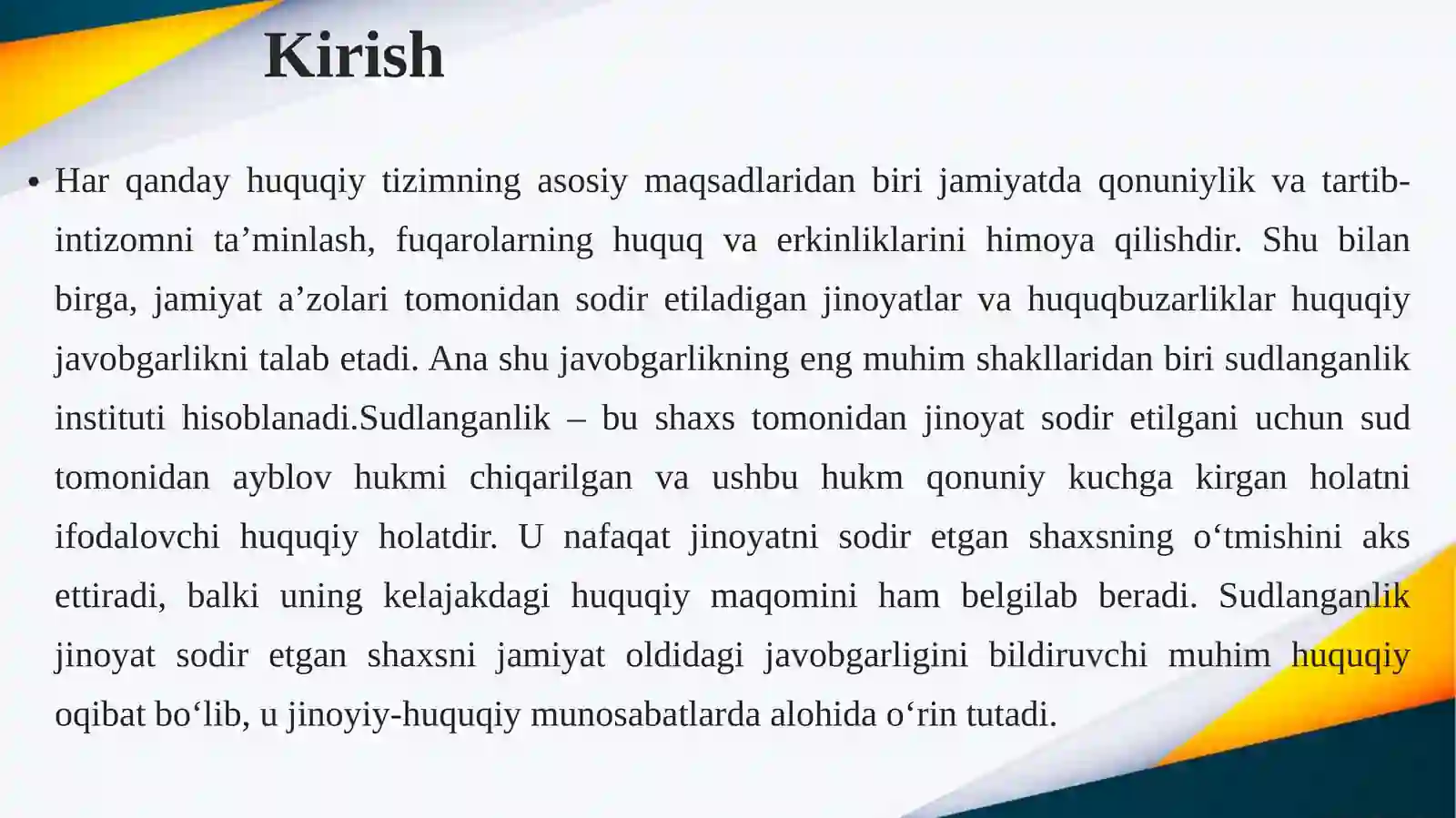 Kirish

• Har qanday huquqiy tizimning asosiy maqsadlaridan biri jamiyatda qonuniylik va tartib-intizomni ta’minlash, fuqarolarning huquq va erkinliklarini himoya qilishdir. Shu bilan birga, jamiyat a’zolari tomonidan sodir etiladigan jinoyatlar va huquqbuzarliklar huquqiy javobgarlikni talab etadi. Ana shu javobgarlikning eng muhim shakllaridan biri sudlanganlik instituti hisoblanadi.Sudlanganlik – bu shaxs tomonidan jinoyat sodir etilgani uchun sud tomonidan ayblov hukmi chiqarilgan va ushbu hukm qonuniy kuchga kirgan holatni ifodalovchi huquqiy holatdir. U nafaqat jinoyatni sodir etgan shaxsning o‘tmishini aks ettiradi, balki uning kelajakdagi huquqiy maqomini ham belgilab beradi. Sudlanganlik jinoyat sodir etgan shaxsni jamiyat oldidagi javobgarligini bildiruvchi muhim huquqiy oqibat bo‘lib, u jinoyiy-huquqiy munosabatlarda alohida o‘rin tutadi.